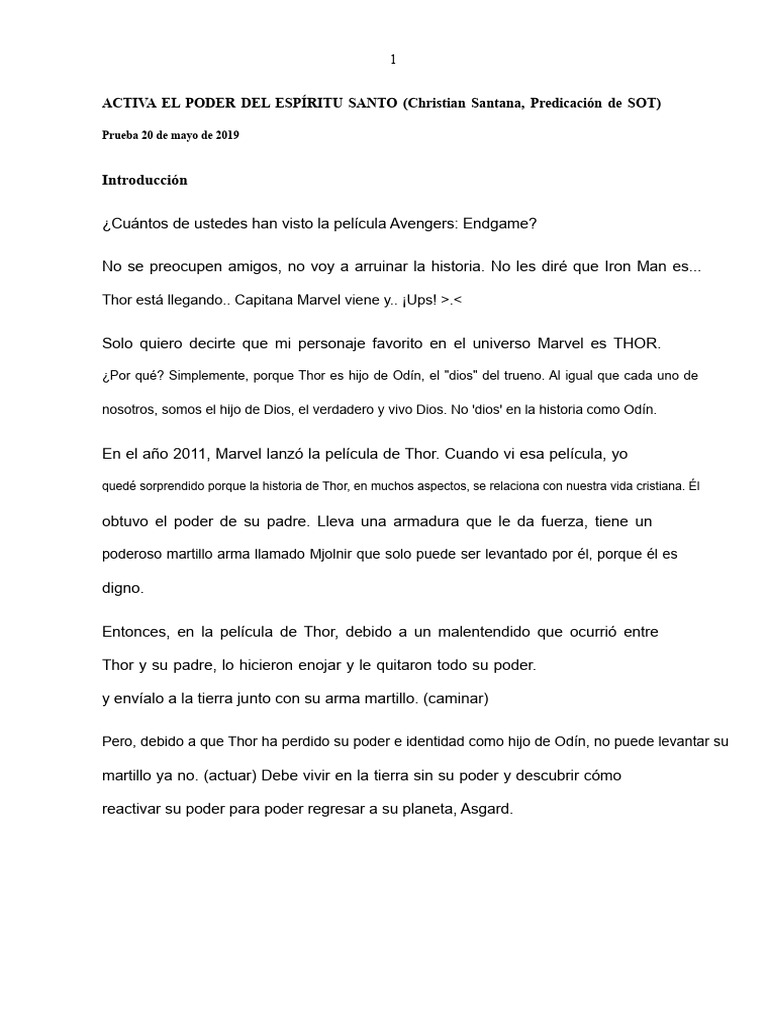 1

ACTIVA EL PODER DEL ESPÍRITU SANTO (Christian Santana, Predicación de SOT)

Prueba 20 de mayo de 2019

Introducción

¿Cuántos de ustedes han visto la película Avengers: Endgame?

No se preocupen amigos, no voy a arruinar la historia. No les diré que Iron Man es... Thor está llegando.. Capitana Marvel viene y.. ¡Ups! >.<

Solo quiero decirte que mi personaje favorito en el universo Marvel es THOR. ¿Por qué? Simplemente, porque Thor es hijo de Odín, el "dios" del trueno. Al igual que cada uno de nosotros, somos el hijo de Dios, el verdadero y vivo Dios. No 'dios' en la historia como Odín.

En el año 2011, Marvel lanzó la película de Thor. Cuando vi esa película, yo quedé sorprendido porque la historia de Thor, en muchos aspectos, se relaciona con nuestra vida cristiana. Él obtuvo el poder de su padre. Lleva una armadura que le da fuerza, tiene un poderoso martillo arma llamado Mjolnir que solo puede ser levantado por él, porque él es digno.

Entonces, en la película de Thor, debido a un malentendido que ocurrió entre Thor y su padre, lo hicieron enojar y le quitaron todo su poder.
y envíalo a la tierra junto con su arma martillo. (caminar)

Pero, debido a que Thor ha perdido su poder e identidad como hijo de Odín, no puede levantar su martillo ya no. (actuar) Debe vivir en la tierra sin su poder y descubrir cómo reactivar su poder para poder regresar a su planeta, Asgard.